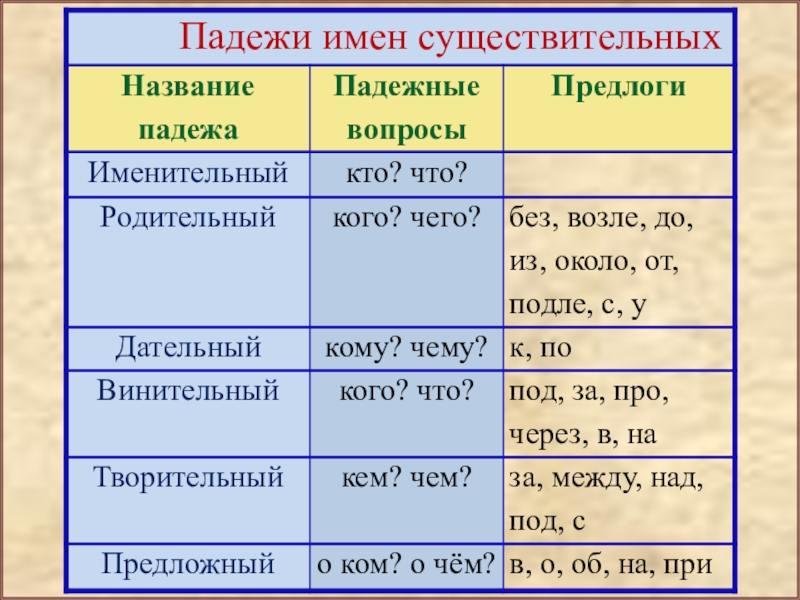 Падежи имен существительных

| Название падежа | Падежные вопросы | Предлоги |
|---|---|---|
| Именительный | кто? что? | |
| Родительный | кого? чего? | без, возле, до, из, около, от, подле, с, у |
| Дательный | кому? чему? | к, по |
| Винительный | кого? что? | под, за, про, через, в, на |
| Творительный | кем? чем? | за, между, над, под, с |
| Предложный | о ком? о чём? | в, о, об, на, при |